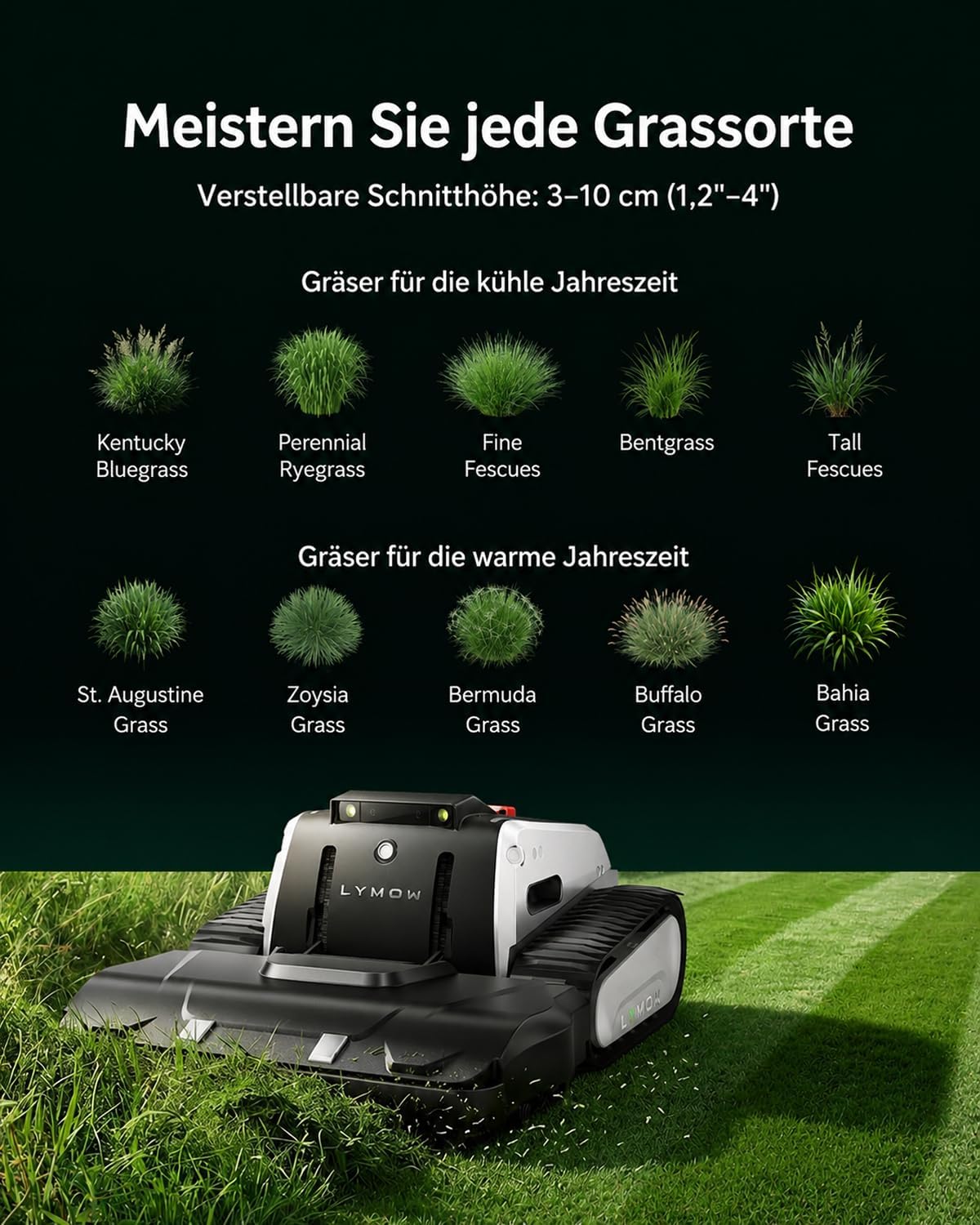 Meistern Sie jede Grassorte

Verstellbare Schnitthöhe: 3–10 cm (1,2"–4")

Gräser für die kühle Jahreszeit

Kentucky Bluegrass

Perennial Ryegrass

Fine Fescues

Bentgrass

Tall Fescues

Gräser für die warme Jahreszeit

St. Augustine Grass

Zoysia Grass

Bermuda Grass

Buffalo Grass

Bahia Grass

LYMOW

LYMOW